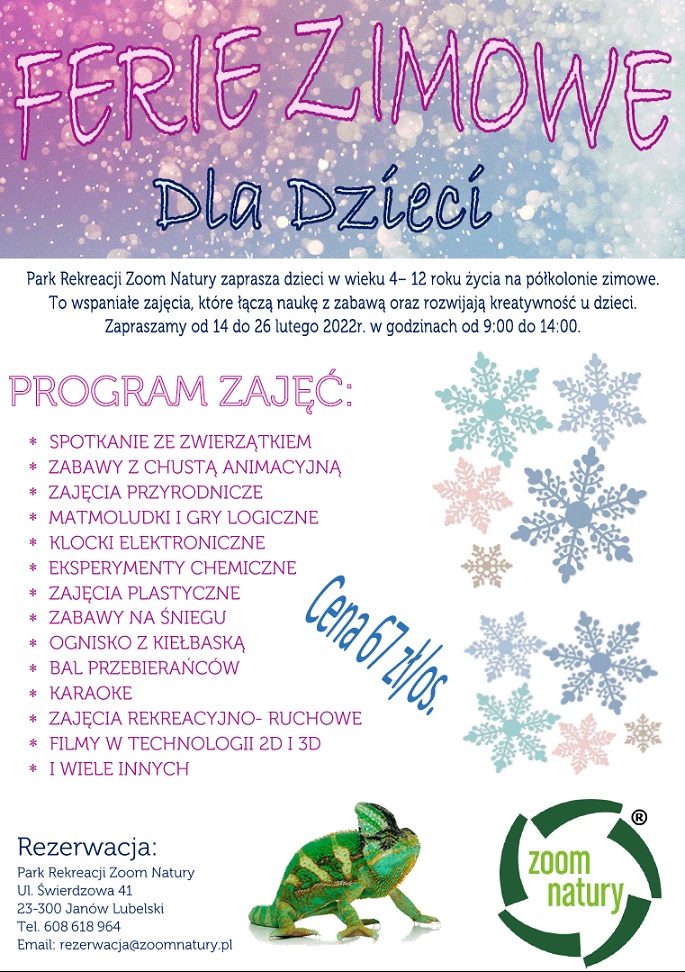 FERIE ZIMOWE

Dla Dzieci

Park Rekreacji Zoom Natury zaprasza dzieci w wieku 4– 12 roku życia na półkolonie zimowe. To wspaniałe zajęcia, które łączą naukę z zabawą oraz rozwijają kreatywność u dzieci. Zapraszamy od 14 do 26 lutego 2022r. w godzinach od 9:00 do 14:00.

PROGRAM ZAJĘĆ:

* SPOTKANIE ZE ZWIERZĄTKIEM
* ZABAWY Z CHUSTĄ ANIMACYJNĄ
* ZAJĘCIA PRZYRODNICZE
* MATMOLUDKI I GRY LOGICZNE
* KLOCKI ELEKTRONICZNE
* EKSPERYMENTY CHEMICZNE
* ZAJĘCIA PLASTYCZNE
* ZABAWY NA ŚNIEGU
* OGNISKO Z KIEŁBASKĄ
* BAL PRZEBIERAŃCÓW
* KARAOKE
* ZAJĘCIA REKREACYJNO- RUCHOWE
* FILMY W TECHNOLOGII 2D I 3D
* I WIELE INNYCH

Cena 67 zł/os.

Rezerwacja:
Park Rekreacji Zoom Natury
Ul. Świerdzowa 41
23-300 Janów Lubelski
Tel. 608 618 964
Email: rezerwacja@zoomnatury.pl

zoom natury ®